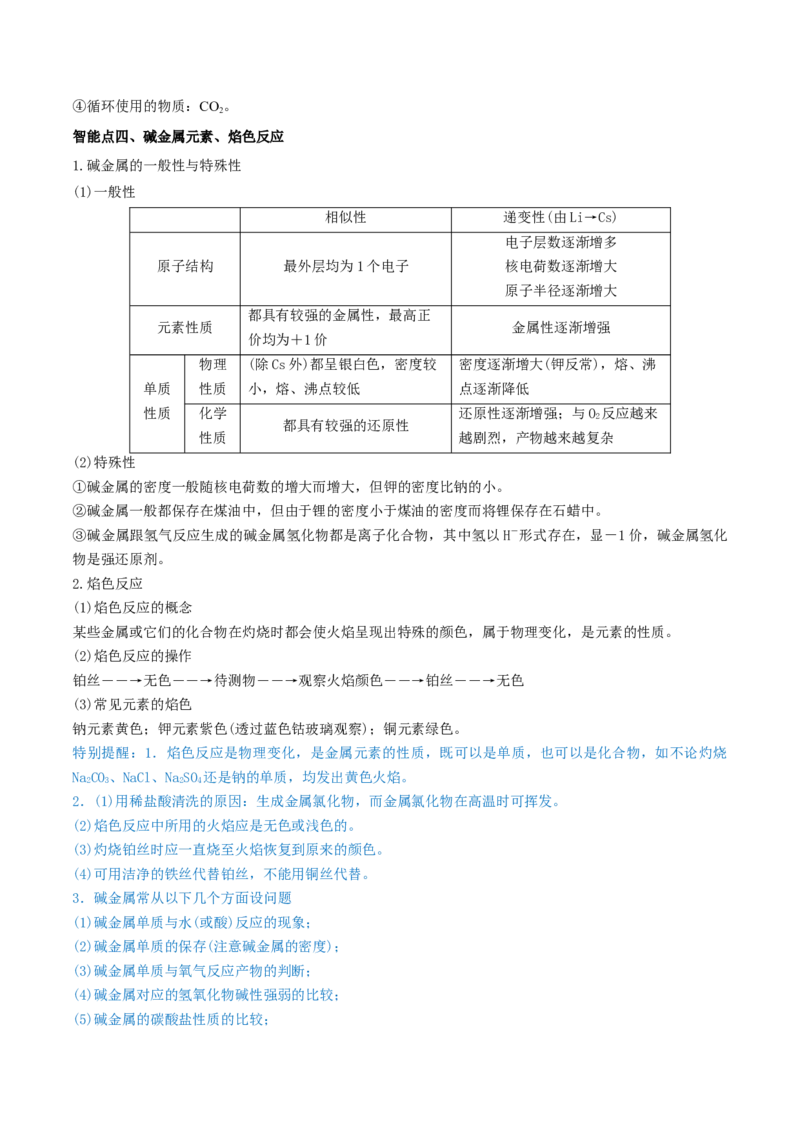 ④循环使用的物质：$CO_2$。

智能点四、碱金属元素、焰色反应

1.碱金属的一般性与特殊性

(1)一般性

| | | 相似性 | 递变性(由Li→Cs) |
|---|---|---|---|
| 原子结构 | | 最外层均为1个电子 | 电子层数逐渐增多 核电荷数逐渐增大 原子半径逐渐增大 |
| 元素性质 | | 都具有较强的金属性，最高正价均为＋1价 | 金属性逐渐增强 |
| 单质性质 | 物理性质 | (除Cs外)都呈银白色，密度较小，熔、沸点较低 | 密度逐渐增大(钾反常)，熔、沸点逐渐降低 |
| | 化学性质 | 都具有较强的还原性 | 还原性逐渐增强；与$O_2$反应越来越剧烈，产物越来越复杂 |

(2)特殊性

①碱金属的密度一般随核电荷数的增大而增大，但钾的密度比钠的小。

②碱金属一般都保存在煤油中，但由于锂的密度小于煤油的密度而将锂保存在石蜡中。

③碱金属跟氢气反应生成的碱金属氢化物都是离子化合物，其中氢以$H^-$形式存在，显－1价，碱金属氢化物是强还原剂。

2.焰色反应

(1)焰色反应的概念

某些金属或它们的化合物在灼烧时都会使火焰呈现出特殊的颜色，属于物理变化，是元素的性质。

(2)焰色反应的操作

铂丝——→无色——→待测物——→观察火焰颜色——→铂丝——→无色

(3)常见元素的焰色

钠元素黄色；钾元素紫色(透过蓝色钴玻璃观察)；铜元素绿色。

特别提醒：1.焰色反应是物理变化，是金属元素的性质，既可以是单质，也可以是化合物，如不论灼烧$Na_2CO_3$、NaCl、$Na_2SO_4$还是钠的单质，均发出黄色火焰。

2.(1)用稀盐酸清洗的原因：生成金属氯化物，而金属氯化物在高温时可挥发。

(2)焰色反应中所用的火焰应是无色或浅色的。

(3)灼烧铂丝时应一直烧至火焰恢复到原来的颜色。

(4)可用洁净的铁丝代替铂丝，不能用铜丝代替。

3.碱金属常从以下几个方面设问题

(1)碱金属单质与水(或酸)反应的现象；

(2)碱金属单质的保存(注意碱金属的密度)；

(3)碱金属单质与氧气反应产物的判断；

(4)碱金属对应的氢氧化物碱性强弱的比较；

(5)碱金属的碳酸盐性质的比较；